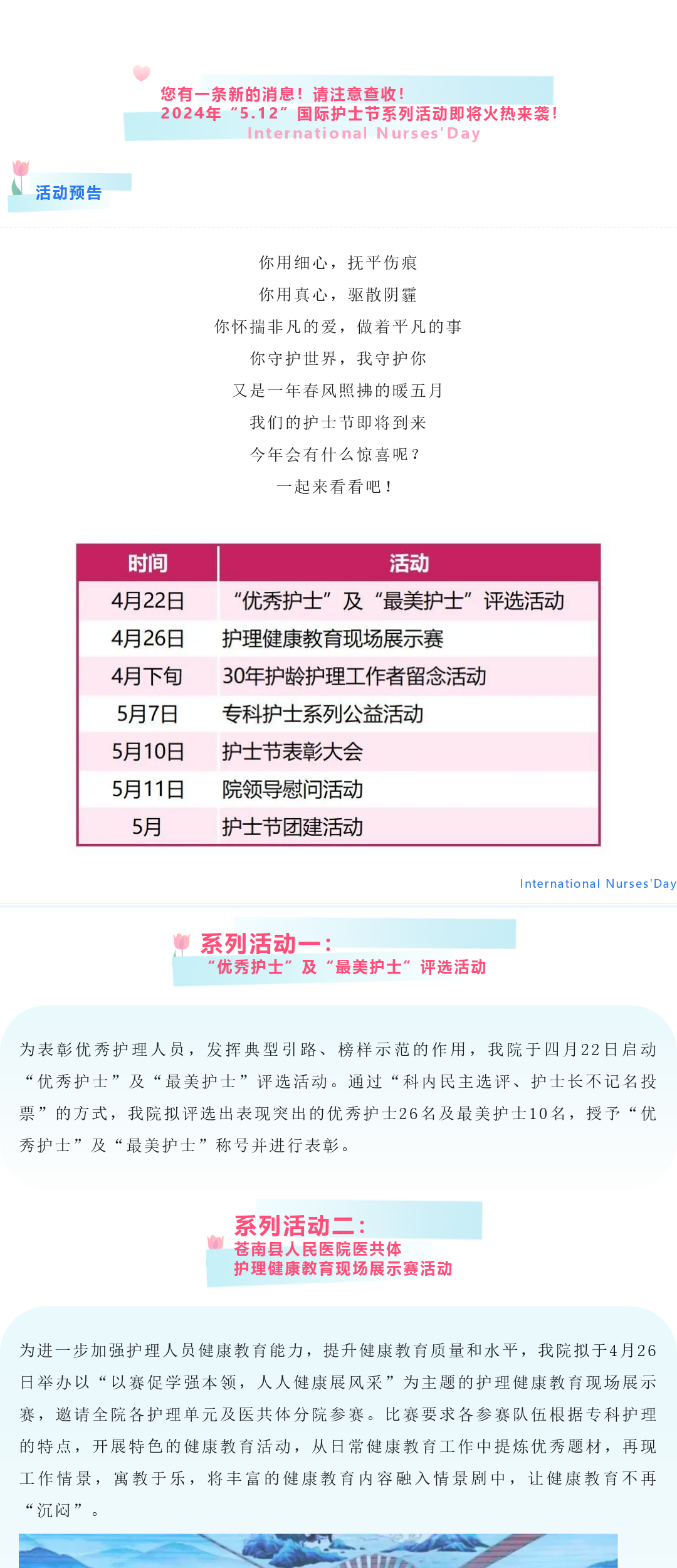 您有一条新的消息！请注意查收！
2024年“5.12”国际护士节系列活动即将火热来袭！
International Nurses'Day

活动预告

你用细心，抚平伤痕
你用真心，驱散阴霾
你怀揣非凡的爱，做着平凡的事
你守护世界，我守护你
又是一年春风照拂的暖五月
我们的护士节即将到来
今年会有什么惊喜呢？
一起来看看吧！

| 时间 | 活动 |
|---|---|
| 4月22日 | “优秀护士”及“最美护士”评选活动 |
| 4月26日 | 护理健康教育现场展示赛 |
| 4月下旬 | 30年护龄护理工作者留念活动 |
| 5月7日 | 专科护士系列公益活动 |
| 5月10日 | 护士节表彰大会 |
| 5月11日 | 院领导慰问活动 |
| 5月 | 护士节团建活动 |

International Nurses'Day

系列活动一：
“优秀护士”及“最美护士”评选活动

为表彰优秀护理人员，发挥典型引路、榜样示范的作用，我院于四月22日启动“优秀护士”及“最美护士”评选活动。通过“科内民主选评、护士长不记名投票”的方式，我院拟评选出表现突出的优秀护士26名及最美护士10名，授予“优秀护士”及“最美护士”称号并进行表彰。

系列活动二：
苍南县人民医院医共体
护理健康教育现场展示赛活动

为进一步加强护理人员健康教育能力，提升健康教育质量和水平，我院拟于4月26日举办以“以赛促学强本领，人人健康展风采”为主题的护理健康教育现场展示赛，邀请全院各护理单元及医共体分院参赛。比赛要求各参赛队伍根据专科护理的特点，开展特色的健康教育活动，从日常健康教育工作中提炼优秀题材，再现工作情景，寓教于乐，将丰富的健康教育内容融入情景剧中，让健康教育不再“沉闷”。